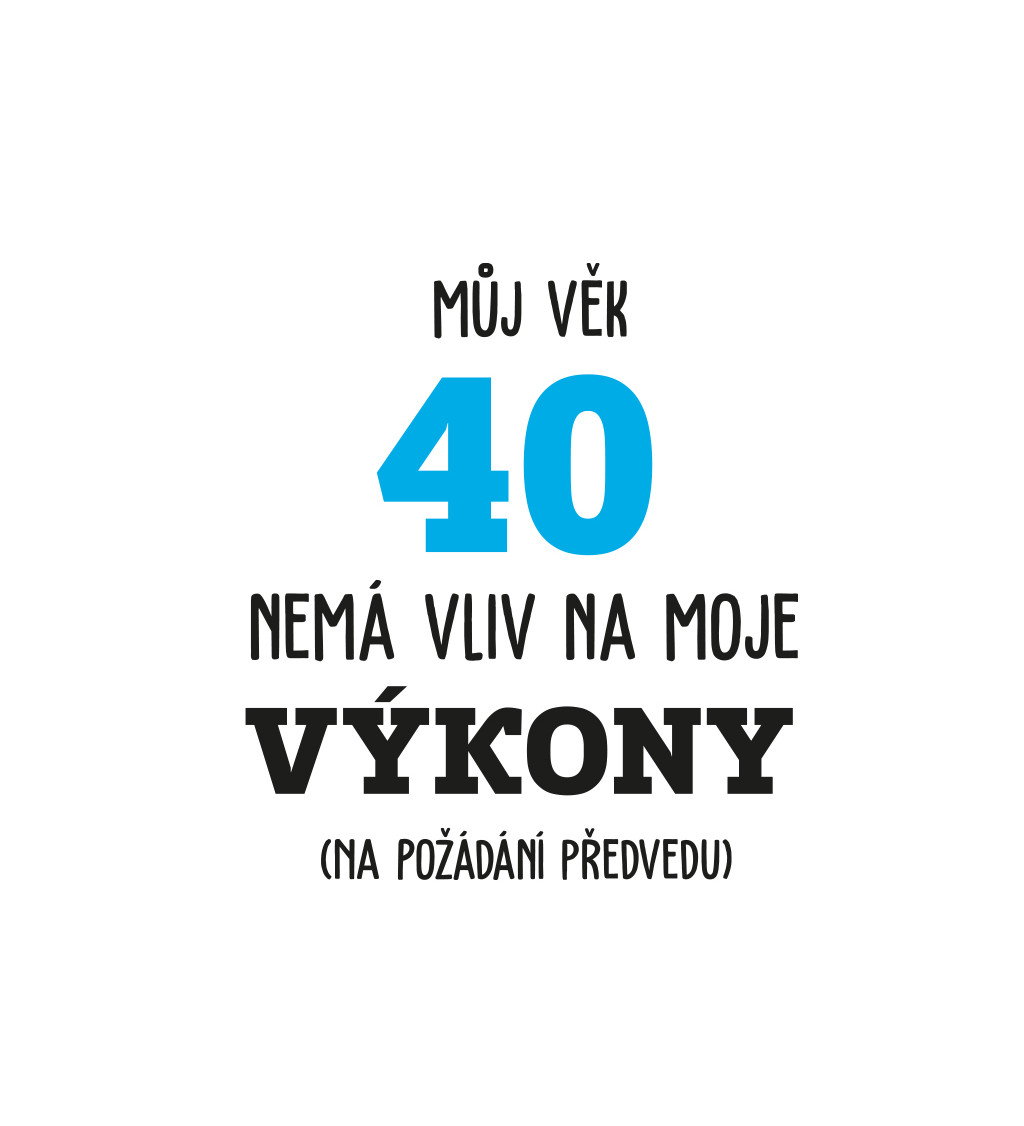 MŮJ VĚK
40
NEMÁ VLIV NA MOJE
VÝKONY
(NA POŽÁDÁNÍ PŘEDVEDU)